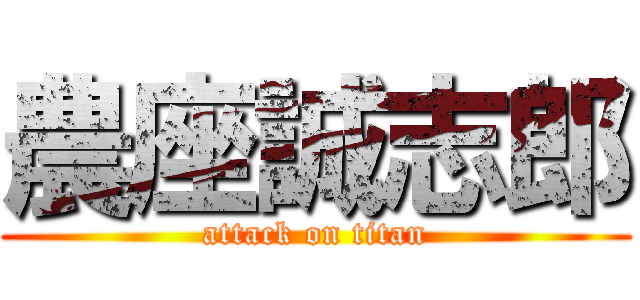 農座誠志郎
attack on titan